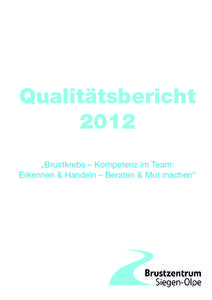 Qualitätsbericht 2012

„Brustkrebs – Kompetenz im Team: Erkennen & Handeln – Beraten & Mut machen“

Brustzentrum
Siegen-Olpe